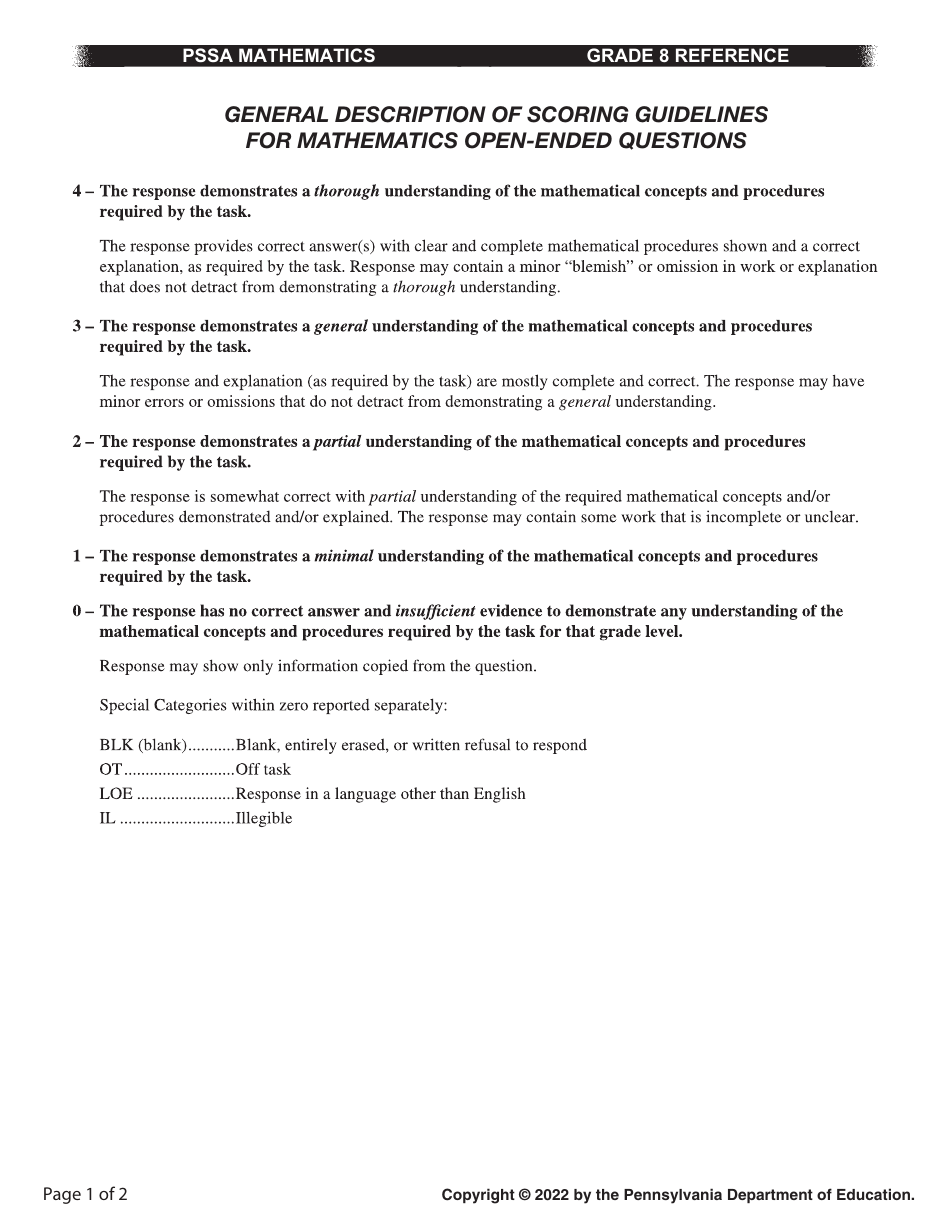 PSSA MATHEMATICS GRADE 8 REFERENCE

GENERAL DESCRIPTION OF SCORING GUIDELINES FOR MATHEMATICS OPEN-ENDED QUESTIONS

4 – The response demonstrates a thorough understanding of the mathematical concepts and procedures required by the task.

The response provides correct answer(s) with clear and complete mathematical procedures shown and a correct explanation, as required by the task. Response may contain a minor “blemish” or omission in work or explanation that does not detract from demonstrating a thorough understanding.

3 – The response demonstrates a general understanding of the mathematical concepts and procedures required by the task.

The response and explanation (as required by the task) are mostly complete and correct. The response may have minor errors or omissions that do not detract from demonstrating a general understanding.

2 – The response demonstrates a partial understanding of the mathematical concepts and procedures required by the task.

The response is somewhat correct with partial understanding of the required mathematical concepts and/or procedures demonstrated and/or explained. The response may contain some work that is incomplete or unclear.

1 – The response demonstrates a minimal understanding of the mathematical concepts and procedures required by the task.

0 – The response has no correct answer and insufficient evidence to demonstrate any understanding of the mathematical concepts and procedures required by the task for that grade level.

Response may show only information copied from the question.

Special Categories within zero reported separately:

BLK (blank)...........Blank, entirely erased, or written refusal to respond
OT..........................Off task
LOE .......................Response in a language other than English
IL ...........................Illegible

Page 1 of 2

Copyright © 2022 by the Pennsylvania Department of Education.